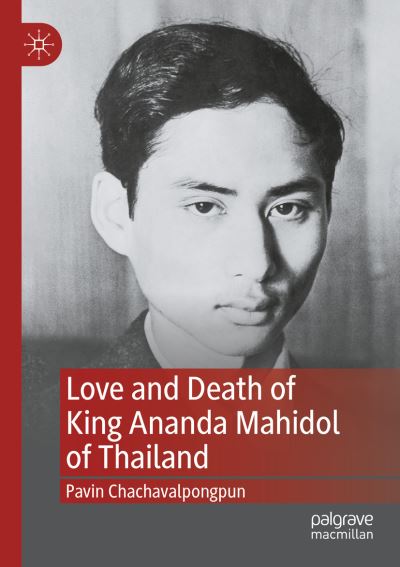 Love and Death of King Ananda Mahidol of Thailand

Pavin Chachavalpongpun

palgrave macmillan